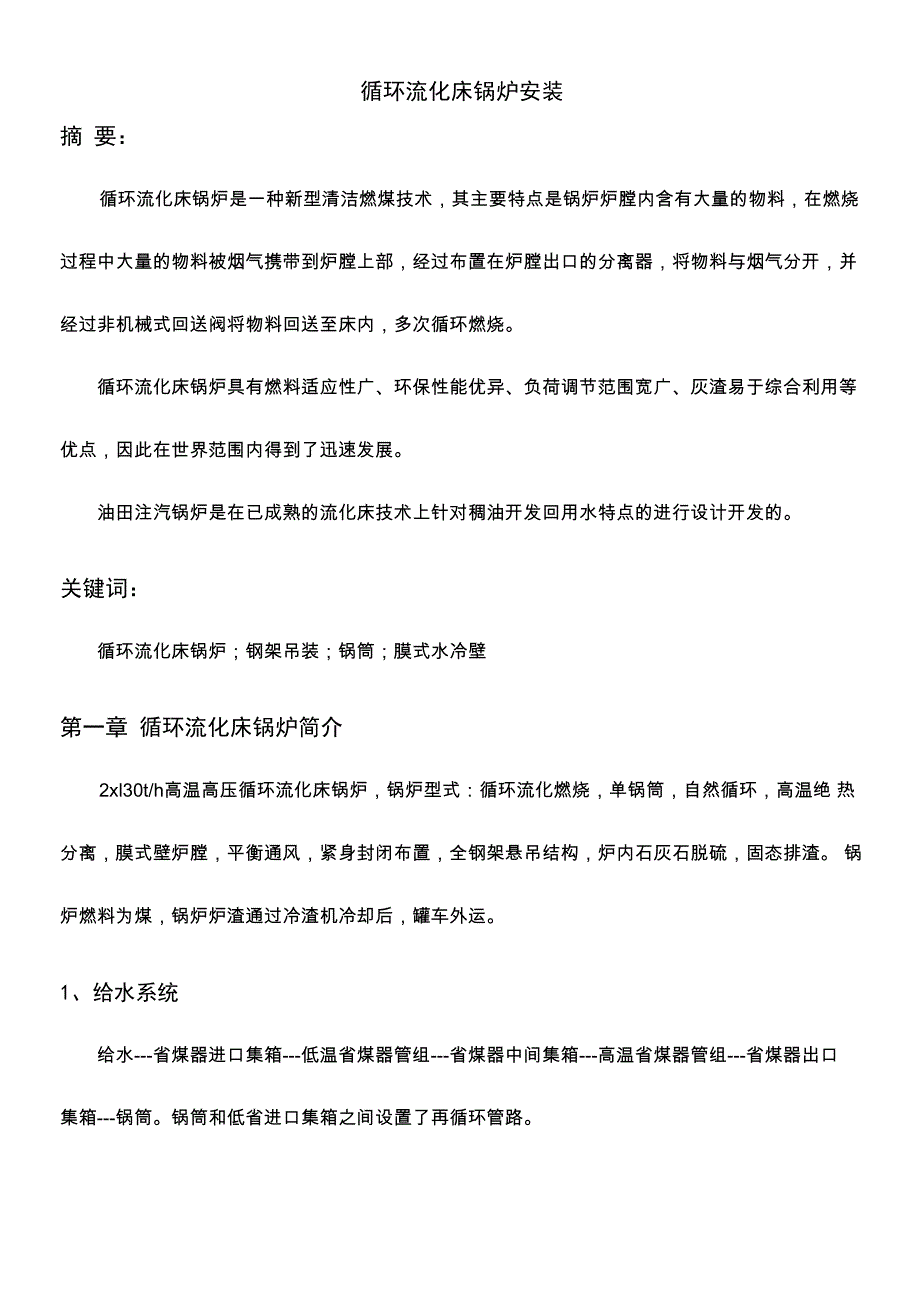 循环流化床锅炉安装

摘 要：

循环流化床锅炉是一种新型清洁燃煤技术，其主要特点是锅炉炉膛内含有大量的物料，在燃烧过程中大量的物料被烟气携带到炉膛上部，经过布置在炉膛出口的分离器，将物料与烟气分开，并经过非机械式回送阀将物料回送至床内，多次循环燃烧。

循环流化床锅炉具有燃料适应性广、环保性能优异、负荷调节范围宽广、灰渣易于综合利用等优点，因此在世界范围内得到了迅速发展。

油田注汽锅炉是在已成熟的流化床技术上针对稠油开发回用水特点的进行设计开发的。

关键词：

循环流化床锅炉；钢架吊装；锅筒；膜式水冷壁

第一章 循环流化床锅炉简介

2xl30t/h高温高压循环流化床锅炉，锅炉型式：循环流化燃烧，单锅筒，自然循环，高温绝 热分离，膜式壁炉膛，平衡通风，紧身封闭布置，全钢架悬吊结构，炉内石灰石脱硫，固态排渣。 锅炉燃料为煤，锅炉炉渣通过冷渣机冷却后，罐车外运。

1、给水系统

给水---省煤器进口集箱---低温省煤器管组---省煤器中间集箱---高温省煤器管组---省煤器出口集箱---锅筒。锅筒和低省进口集箱之间设置了再循环管路。